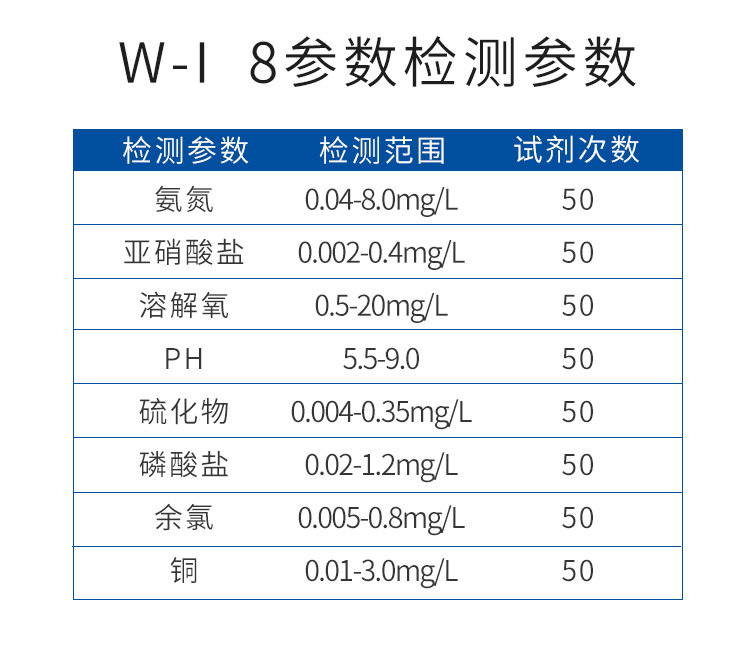 W-I 8参数检测参数

| 检测参数 | 检测范围 | 试剂次数 |
|---|---|---|
| 氨氮 | 0.04-8.0mg/L | 50 |
| 亚硝酸盐 | 0.002-0.4mg/L | 50 |
| 溶解氧 | 0.5-20mg/L | 50 |
| PH | 5.5-9.0 | 50 |
| 硫化物 | 0.004-0.35mg/L | 50 |
| 磷酸盐 | 0.02-1.2mg/L | 50 |
| 余氯 | 0.005-0.8mg/L | 50 |
| 铜 | 0.01-3.0mg/L | 50 |